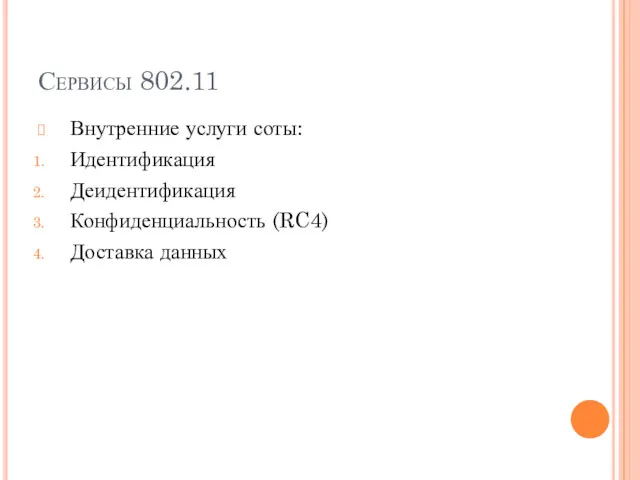 Сервисы 802.11

Внутренние услуги соты:
1. Идентификация
2. Деидентификация
3. Конфиденциальность (RC4)
4. Доставка данных